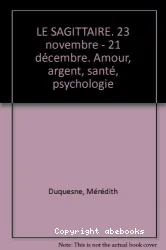 LE SAGITTAIRE. 23 novembre - 21 décembre. Amour, argent, santé, psychologie

Duquesne, Mérédith

Copyright abebooks

Note: This is not the actual book cover